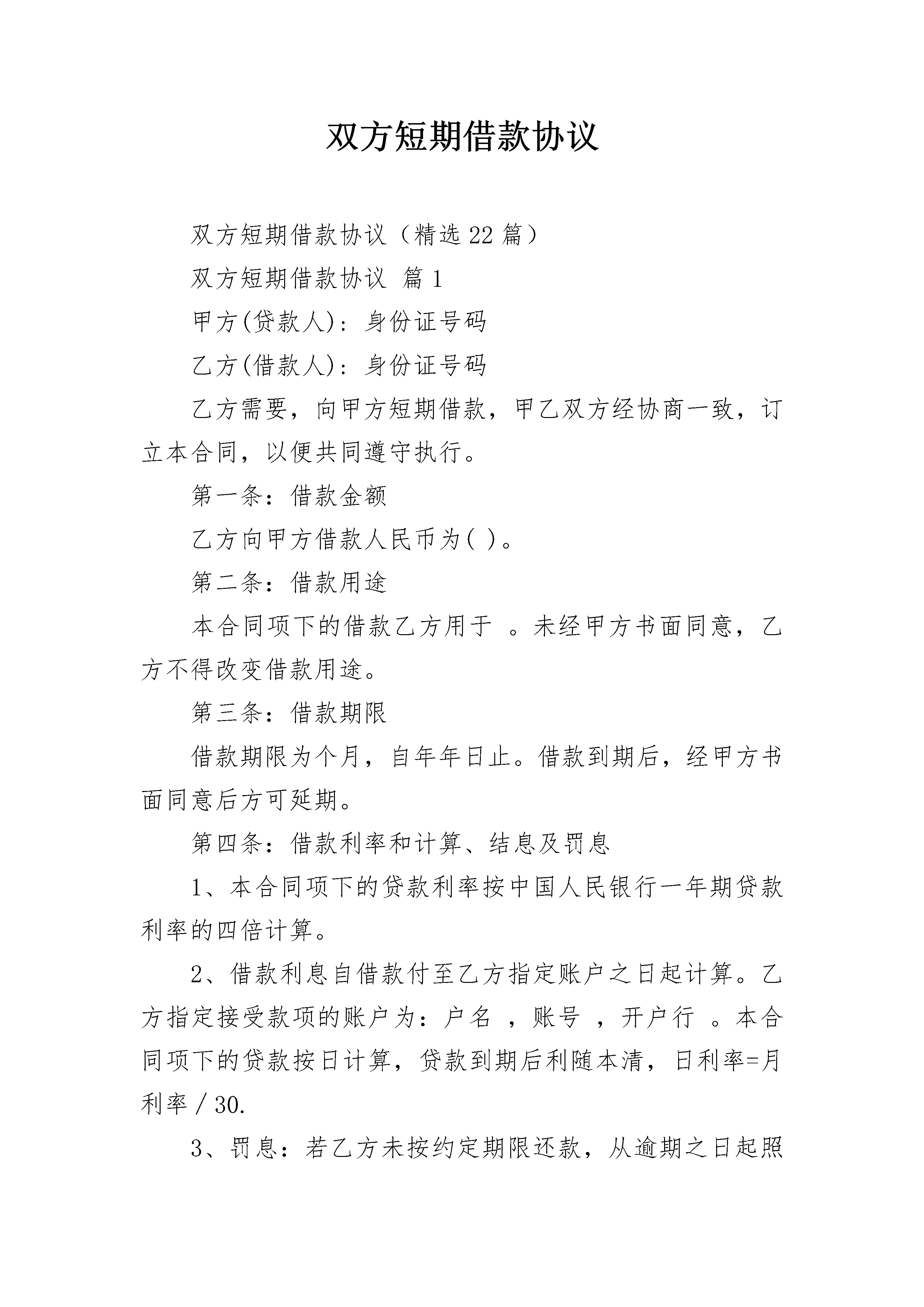 双方短期借款协议

双方短期借款协议（精选22篇）

双方短期借款协议 篇1

甲方(贷款人)：身份证号码

乙方(借款人)：身份证号码

乙方需要，向甲方短期借款，甲乙双方经协商一致，订立本合同，以便共同遵守执行。

第一条：借款金额

乙方向甲方借款人民币为( )。

第二条：借款用途

本合同项下的借款乙方用于 。未经甲方书面同意，乙方不得改变借款用途。

第三条：借款期限

借款期限为个月，自年年日止。借款到期后，经甲方书面同意后方可延期。

第四条：借款利率和计算、结息及罚息

1、本合同项下的贷款利率按中国人民银行一年期贷款利率的四倍计算。

2、借款利息自借款付至乙方指定账户之日起计算。乙方指定接受款项的账户为：户名 ，账号 ，开户行 。本合同项下的贷款按日计算，贷款到期后利随本清，日利率=月利率／30.

3、罚息：若乙方未按约定期限还款，从逾期之日起照